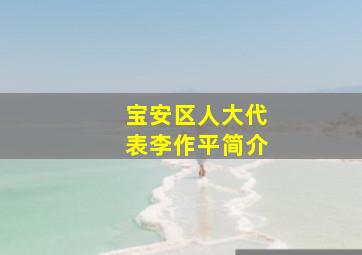 宝安区人大代表李作平简介